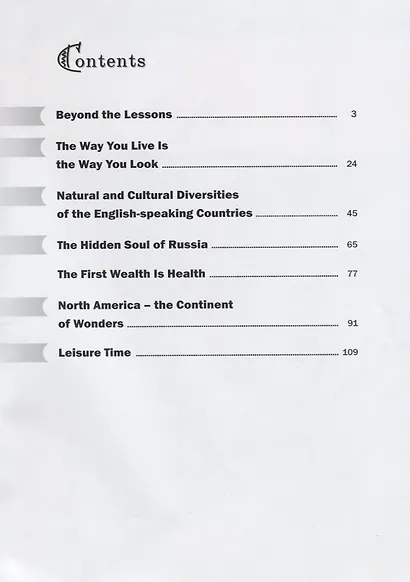 Contents

Beyond the Lessons 3

The Way You Live Is
the Way You Look 24

Natural and Cultural Diversities
of the English-speaking Countries 45

The Hidden Soul of Russia 65

The First Wealth Is Health 77

North America – the Continent
of Wonders 91

Leisure Time 109